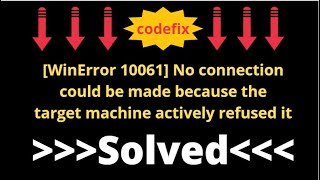 codefix

[WinError 10061] No connection could be made because the target machine actively refused it

>>>Solved<<<